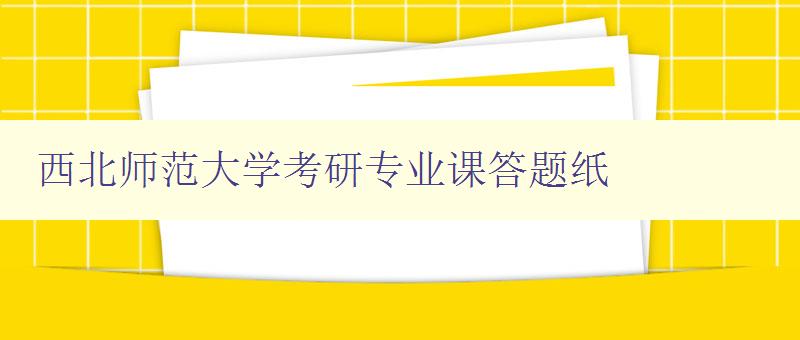 西北师范大学考研专业课答题纸